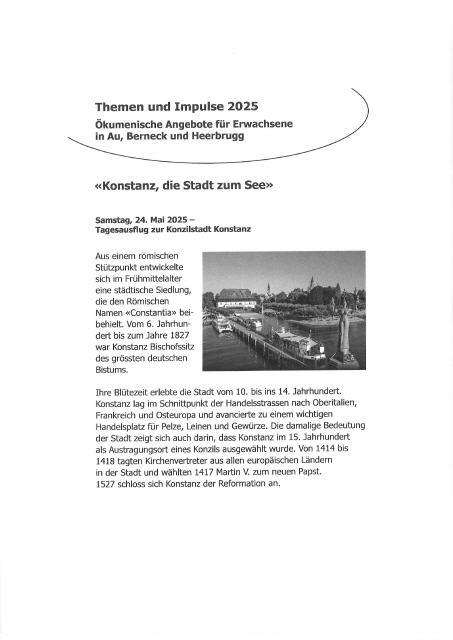 Themen und Impulse 2025
Ökumenische Angebote für Erwachsene in Au, Berneck und Heerbrugg

«Konstanz, die Stadt zum See»

Samstag, 24. Mai 2025 – Tagesausflug zur Konzilstadt Konstanz

Aus einem römischen Stützpunkt entwickelte sich im Frühmittelalter eine städtische Siedlung, die den Römischen Namen «Constantia» beibehielt. Vom 6. Jahrhundert bis zum Jahre 1827 war Konstanz Bischofssitz des grössten deutschen Bistums.

Ihre Blütezeit erlebte die Stadt vom 10. bis ins 14. Jahrhundert. Konstanz lag im Schnittpunkt der Handelsstrassen nach Oberitalien, Frankreich und Osteuropa und avancierte zu einem wichtigen Handelsplatz für Pelze, Leinen und Gewürze. Die damalige Bedeutung der Stadt zeigt sich auch darin, dass Konstanz im 15. Jahrhundert als Austragungsort eines Konzils ausgewählt wurde. Von 1414 bis 1418 tagten Kirchenvertreter aus allen europäischen Ländern in der Stadt und wählten 1417 Martin V. zum neuen Papst. 1527 schloss sich Konstanz der Reformation an.